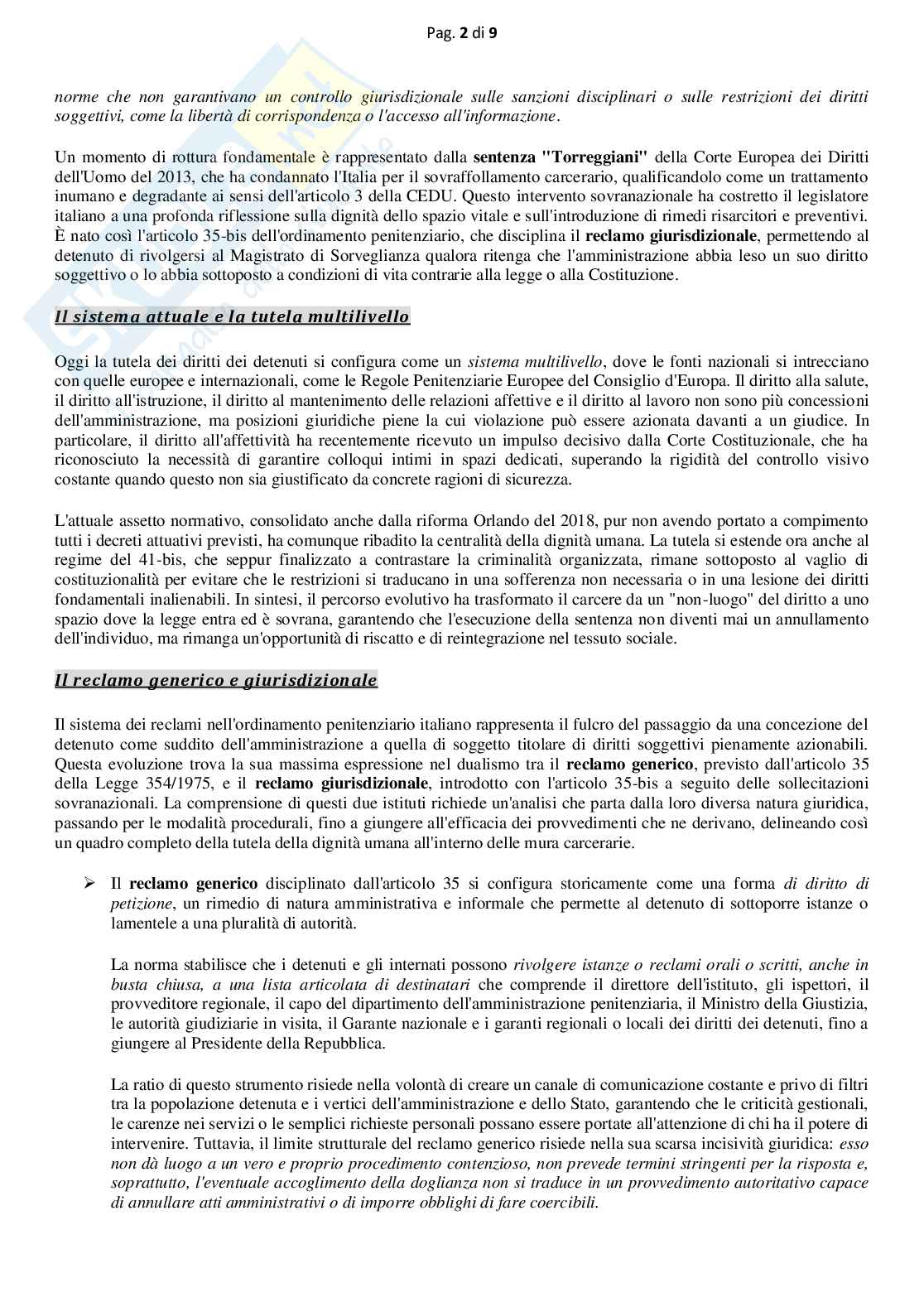 Pag. 2 di 9

norme che non garantivano un controllo giurisdizionale sulle sanzioni disciplinari o sulle restrizioni dei diritti soggettivi, come la libertà di corrispondenza o l'accesso all'informazione.

Un momento di rottura fondamentale è rappresentato dalla sentenza "Torreggiani" della Corte Europea dei Diritti dell'Uomo del 2013, che ha condannato l'Italia per il sovraffollamento carcerario, qualificandolo come un trattamento inumano e degradante ai sensi dell'articolo 3 della CEDU. Questo intervento sovranazionale ha costretto il legislatore italiano a una profonda riflessione sulla dignità dello spazio vitale e sull'introduzione di rimedi risarcitori e preventivi. È nato così l'articolo 35-bis dell'ordinamento penitenziario, che disciplina il reclamo giurisdizionale, permettendo al detenuto di rivolgersi al Magistrato di Sorveglianza qualora ritenga che l'amministrazione abbia leso un suo diritto soggettivo o lo abbia sottoposto a condizioni di vita contrarie alla legge o alla Costituzione.

Il sistema attuale e la tutela multilivello

Oggi la tutela dei diritti dei detenuti si configura come un sistema multilivello, dove le fonti nazionali si intrecciano con quelle europee e internazionali, come le Regole Penitenziarie Europee del Consiglio d'Europa. Il diritto alla salute, il diritto all'istruzione, il diritto al mantenimento delle relazioni affettive e il diritto al lavoro non sono più concessioni dell'amministrazione, ma posizioni giuridiche piene la cui violazione può essere azionata davanti a un giudice. In particolare, il diritto all'affettività ha recentemente ricevuto un impulso decisivo dalla Corte Costituzionale, che ha riconosciuto la necessità di garantire colloqui intimi in spazi dedicati, superando la rigidità del controllo visivo costante quando questo non sia giustificato da concrete ragioni di sicurezza.

L'attuale assetto normativo, consolidato anche dalla riforma Orlando del 2018, pur non avendo portato a compimento tutti i decreti attuativi previsti, ha comunque ribadito la centralità della dignità umana. La tutela si estende ora anche al regime del 41-bis, che seppur finalizzato a contrastare la criminalità organizzata, rimane sottoposto al vaglio di costituzionalità per evitare che le restrizioni si traducano in una sofferenza non necessaria o in una lesione dei diritti fondamentali inalienabili. In sintesi, il percorso evolutivo ha trasformato il carcere da un "non-luogo" del diritto a uno spazio dove la legge entra ed è sovrana, garantendo che l'esecuzione della sentenza non diventi mai un annullamento dell'individuo, ma rimanga un'opportunità di riscatto e di reintegrazione nel tessuto sociale.

Il reclamo generico e giurisdizionale

Il sistema dei reclami nell'ordinamento penitenziario italiano rappresenta il fulcro del passaggio da una concezione del detenuto come suddito dell'amministrazione a quella di soggetto titolare di diritti soggettivi pienamente azionabili. Questa evoluzione trova la sua massima espressione nel dualismo tra il reclamo generico, previsto dall'articolo 35 della Legge 354/1975, e il reclamo giurisdizionale, introdotto con l'articolo 35-bis a seguito delle sollecitazioni sovranazionali. La comprensione di questi due istituti richiede un'analisi che parta dalla loro diversa natura giuridica, passando per le modalità procedurali, fino a giungere all'efficacia dei provvedimenti che ne derivano, delineando così un quadro completo della tutela della dignità umana all'interno delle mura carcerarie.

➢ Il reclamo generico disciplinato dall'articolo 35 si configura storicamente come una forma di diritto di petizione, un rimedio di natura amministrativa e informale che permette al detenuto di sottoporre istanze o lamentele a una pluralità di autorità.

La norma stabilisce che i detenuti e gli internati possono rivolgere istanze o reclami orali o scritti, anche in busta chiusa, a una lista articolata di destinatari che comprende il direttore dell'istituto, gli ispettori, il provveditore regionale, il capo del dipartimento dell'amministrazione penitenziaria, il Ministro della Giustizia, le autorità giudiziarie in visita, il Garante nazionale e i garanti regionali o locali dei diritti dei detenuti, fino a giungere al Presidente della Repubblica.

La ratio di questo strumento risiede nella volontà di creare un canale di comunicazione costante e privo di filtri tra la popolazione detenuta e i vertici dell'amministrazione e dello Stato, garantendo che le criticità gestionali, le carenze nei servizi o le semplici richieste personali possano essere portate all'attenzione di chi ha il potere di intervenire. Tuttavia, il limite strutturale del reclamo generico risiede nella sua scarsa incisività giuridica: esso non dà luogo a un vero e proprio procedimento contenzioso, non prevede termini stringenti per la risposta e, soprattutto, l'eventuale accoglimento della doglianza non si traduce in un provvedimento autoritativo capace di annullare atti amministrativi o di imporre obblighi di fare coercibili.